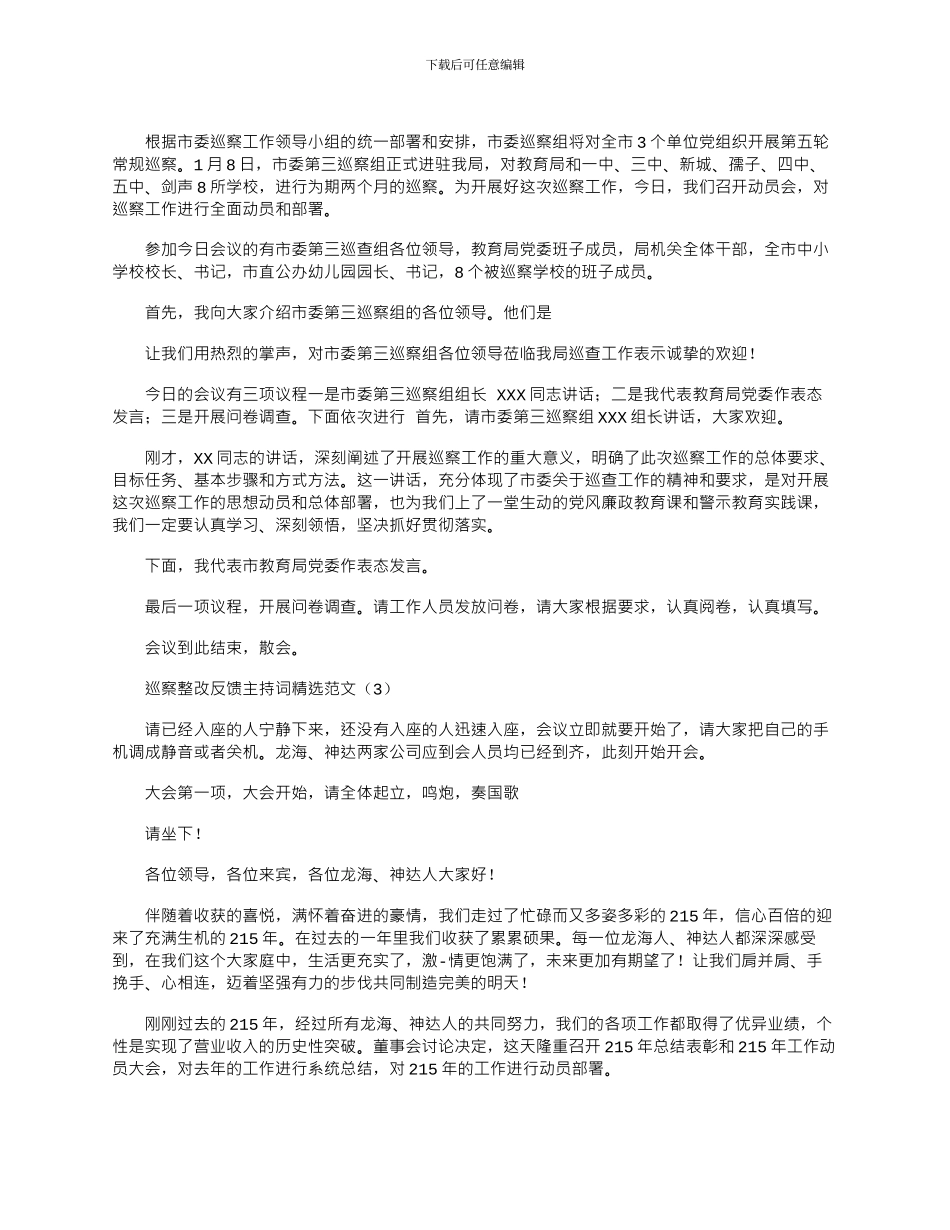 下载后可任意编辑

根据市委巡察工作领导小组的统一部署和安排，市委巡察组将对全市 3 个单位党组织开展第五轮常规巡察。1 月 8 日，市委第三巡察组正式进驻我局，对教育局和一中、三中、新城、孺子、四中、五中、剑声 8 所学校，进行为期两个月的巡察。为开展好这次巡察工作，今日，我们召开动员会，对巡察工作进行全面动员和部署。

参加今日会议的有市委第三巡查组各位领导，教育局党委班子成员，局机关全体干部，全市中小学校校长、书记，市直公办幼儿园园长、书记，8 个被巡察学校的班子成员。

首先，我向大家介绍市委第三巡察组的各位领导。他们是

让我们用热烈的掌声，对市委第三巡察组各位领导莅临我局巡查工作表示诚挚的欢迎！

今日的会议有三项议程一是市委第三巡察组组长 XXX 同志讲话；二是我代表教育局党委作表态发言；三是开展问卷调查。下面依次进行 首先，请市委第三巡察组 XXX 组长讲话，大家欢迎。

刚才，XX 同志的讲话，深刻阐述了开展巡察工作的重大意义，明确了此次巡察工作的总体要求、目标任务、基本步骤和方式方法。这一讲话，充分体现了市委关于巡查工作的精神和要求，是对开展这次巡察工作的思想动员和总体部署，也为我们上了一堂生动的党风廉政教育课和警示教育实践课，我们一定要认真学习、深刻领悟，坚决抓好贯彻落实。

下面，我代表市教育局党委作表态发言。

最后一项议程，开展问卷调查。请工作人员发放问卷，请大家根据要求，认真阅卷，认真填写。

会议到此结束，散会。

巡察整改反馈主持词精选范文（3）

请已经入座的人宁静下来，还没有入座的人迅速入座，会议立即就要开始了，请大家把自己的手机调成静音或者关机。龙海、神达两家公司应到会人员均已经到齐，此刻开始开会。

大会第一项，大会开始，请全体起立，鸣炮，奏国歌

请坐下！

各位领导，各位来宾，各位龙海、神达人大家好！

伴随着收获的喜悦，满怀着奋进的豪情，我们走过了忙碌而又多姿多彩的 215 年，信心百倍的迎来了充满生机的 215 年。在过去的一年里我们收获了累累硕果。每一位龙海人、神达人都深深感受到，在我们这个大家庭中，生活更充实了，激-情更饱满了，未来更加有期望了！让我们肩并肩、手挽手、心相连，迈着坚强有力的步伐共同制造完美的明天！

刚刚过去的 215 年，经过所有龙海、神达人的共同努力，我们的各项工作都取得了优异业绩，个性是实现了营业收入的历史性突破。董事会讨论决定，这天隆重召开 215 年总结表彰和 215 年工作动员大会，对去年的工作进行系统总结，对 215 年的工作进行动员部署。